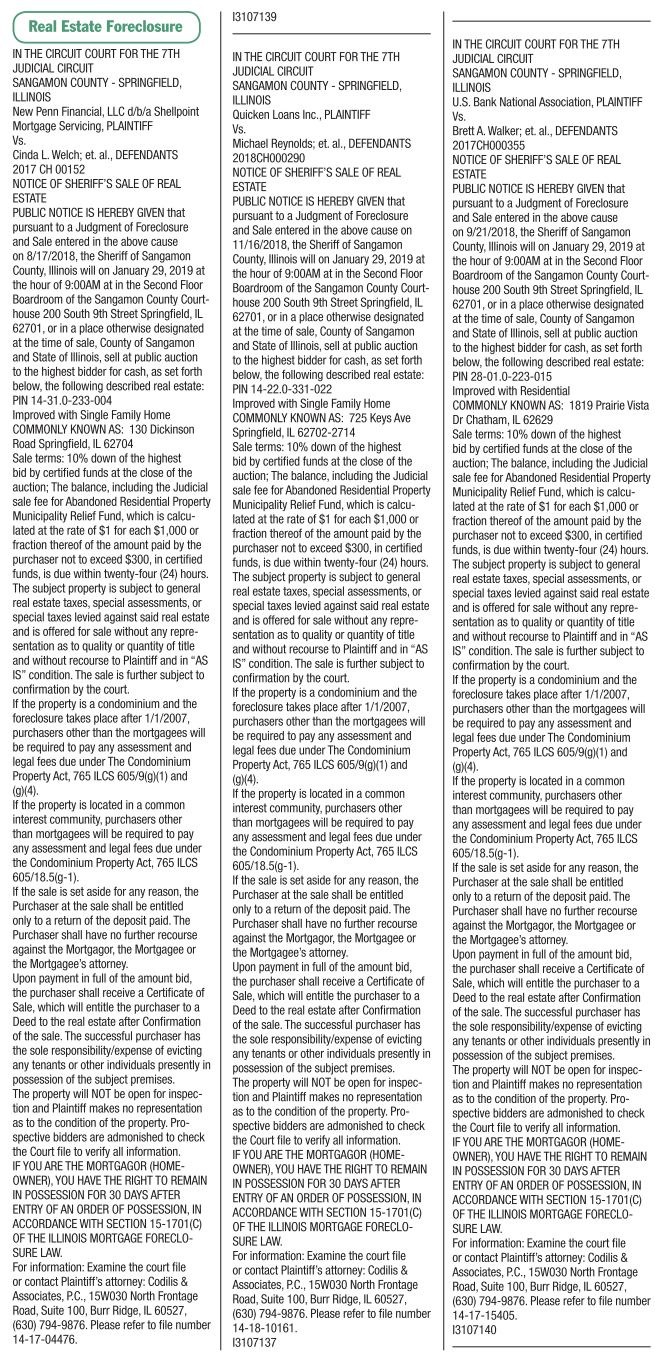 Real Estate Foreclosure

IN THE CIRCUIT COURT FOR THE 7TH JUDICIAL CIRCUIT
SANGAMON COUNTY - SPRINGFIELD, ILLINOIS
New Penn Financial, LLC d/b/a Shellpoint Mortgage Servicing, PLAINTIFF
Vs.
Cinda L. Welch; et. al., DEFENDANTS
2017 CH 00152
NOTICE OF SHERIFF'S SALE OF REAL ESTATE
PUBLIC NOTICE IS HEREBY GIVEN that pursuant to a Judgment of Foreclosure and Sale entered in the above cause on 8/17/2018, the Sheriff of Sangamon County, Illinois will on January 29, 2019 at the hour of 9:00AM at in the Second Floor Boardroom of the Sangamon County Courthouse 200 South 9th Street Springfield, IL 62701, or in a place otherwise designated at the time of sale, County of Sangamon and State of Illinois, sell at public auction to the highest bidder for cash, as set forth below, the following described real estate:
PIN 14-31.0-233-004
Improved with Single Family Home
COMMONLY KNOWN AS: 130 Dickinson Road Springfield, IL 62704
Sale terms: 10% down of the highest bid by certified funds at the close of the auction; The balance, including the Judicial sale fee for Abandoned Residential Property Municipality Relief Fund, which is calculated at the rate of $1 for each $1,000 or fraction thereof of the amount paid by the purchaser not to exceed $300, in certified funds, is due within twenty-four (24) hours. The subject property is subject to general real estate taxes, special assessments, or special taxes levied against said real estate and is offered for sale without any representation as to quality or quantity of title and without recourse to Plaintiff and in "AS IS" condition. The sale is further subject to confirmation by the court.
If the property is a condominium and the foreclosure takes place after 1/1/2007, purchasers other than the mortgagees will be required to pay any assessment and legal fees due under The Condominium Property Act, 765 ILCS 605/9(g)(1) and (g)(4).
If the property is located in a common interest community, purchasers other than mortgagees will be required to pay any assessment and legal fees due under the Condominium Property Act, 765 ILCS 605/18.5(g-1).
If the sale is set aside for any reason, the Purchaser at the sale shall be entitled only to a return of the deposit paid. The Purchaser shall have no further recourse against the Mortgagor, the Mortgagee or the Mortgagee's attorney.
Upon payment in full of the amount bid, the purchaser shall receive a Certificate of Sale, which will entitle the purchaser to a Deed to the real estate after Confirmation of the sale. The successful purchaser has the sole responsibility/expense of evicting any tenants or other individuals presently in possession of the subject premises.
The property will NOT be open for inspection and Plaintiff makes no representation as to the condition of the property. Prospective bidders are admonished to check the Court file to verify all information.
IF YOU ARE THE MORTGAGOR (HOMEOWNER), YOU HAVE THE RIGHT TO REMAIN IN POSSESSION FOR 30 DAYS AFTER ENTRY OF AN ORDER OF POSSESSION, IN ACCORDANCE WITH SECTION 15-1701(C) OF THE ILLINOIS MORTGAGE FORECLOSURE LAW.
For information: Examine the court file or contact Plaintiff's attorney: Codilis & Associates, P.C., 15W030 North Frontage Road, Suite 100, Burr Ridge, IL 60527, (630) 794-9876. Please refer to file number 14-17-04476.
I3107139

IN THE CIRCUIT COURT FOR THE 7TH JUDICIAL CIRCUIT
SANGAMON COUNTY - SPRINGFIELD, ILLINOIS
Quicken Loans Inc., PLAINTIFF
Vs.
Michael Reynolds; et. al., DEFENDANTS
2018CH000290
NOTICE OF SHERIFF'S SALE OF REAL ESTATE
PUBLIC NOTICE IS HEREBY GIVEN that pursuant to a Judgment of Foreclosure and Sale entered in the above cause on 11/16/2018, the Sheriff of Sangamon County, Illinois will on January 29, 2019 at the hour of 9:00AM at in the Second Floor Boardroom of the Sangamon County Courthouse 200 South 9th Street Springfield, IL 62701, or in a place otherwise designated at the time of sale, County of Sangamon and State of Illinois, sell at public auction to the highest bidder for cash, as set forth below, the following described real estate:
PIN 14-22.0-331-022
Improved with Single Family Home
COMMONLY KNOWN AS: 725 Keys Ave Springfield, IL 62702-2714
Sale terms: 10% down of the highest bid by certified funds at the close of the auction; The balance, including the Judicial sale fee for Abandoned Residential Property Municipality Relief Fund, which is calculated at the rate of $1 for each $1,000 or fraction thereof of the amount paid by the purchaser not to exceed $300, in certified funds, is due within twenty-four (24) hours. The subject property is subject to general real estate taxes, special assessments, or special taxes levied against said real estate and is offered for sale without any representation as to quality or quantity of title and without recourse to Plaintiff and in "AS IS" condition. The sale is further subject to confirmation by the court.
If the property is a condominium and the foreclosure takes place after 1/1/2007, purchasers other than the mortgagees will be required to pay any assessment and legal fees due under The Condominium Property Act, 765 ILCS 605/9(g)(1) and (g)(4).
If the property is located in a common interest community, purchasers other than mortgagees will be required to pay any assessment and legal fees due under the Condominium Property Act, 765 ILCS 605/18.5(g-1).
If the sale is set aside for any reason, the Purchaser at the sale shall be entitled only to a return of the deposit paid. The Purchaser shall have no further recourse against the Mortgagor, the Mortgagee or the Mortgagee's attorney.
Upon payment in full of the amount bid, the purchaser shall receive a Certificate of Sale, which will entitle the purchaser to a Deed to the real estate after Confirmation of the sale. The successful purchaser has the sole responsibility/expense of evicting any tenants or other individuals presently in possession of the subject premises.
The property will NOT be open for inspection and Plaintiff makes no representation as to the condition of the property. Prospective bidders are admonished to check the Court file to verify all information.
IF YOU ARE THE MORTGAGOR (HOMEOWNER), YOU HAVE THE RIGHT TO REMAIN IN POSSESSION FOR 30 DAYS AFTER ENTRY OF AN ORDER OF POSSESSION, IN ACCORDANCE WITH SECTION 15-1701(C) OF THE ILLINOIS MORTGAGE FORECLOSURE LAW.
For information: Examine the court file or contact Plaintiff's attorney: Codilis & Associates, P.C., 15W030 North Frontage Road, Suite 100, Burr Ridge, IL 60527, (630) 794-9876. Please refer to file number 14-18-10161.
I3107137

IN THE CIRCUIT COURT FOR THE 7TH JUDICIAL CIRCUIT
SANGAMON COUNTY - SPRINGFIELD, ILLINOIS
U.S. Bank National Association, PLAINTIFF
Vs.
Brett A. Walker; et. al., DEFENDANTS
2017CH000355
NOTICE OF SHERIFF'S SALE OF REAL ESTATE
PUBLIC NOTICE IS HEREBY GIVEN that pursuant to a Judgment of Foreclosure and Sale entered in the above cause on 9/21/2018, the Sheriff of Sangamon County, Illinois will on January 29, 2019 at the hour of 9:00AM at in the Second Floor Boardroom of the Sangamon County Courthouse 200 South 9th Street Springfield, IL 62701, or in a place otherwise designated at the time of sale, County of Sangamon and State of Illinois, sell at public auction to the highest bidder for cash, as set forth below, the following described real estate:
PIN 28-01.0-223-015
Improved with Residential
COMMONLY KNOWN AS: 1819 Prairie Vista Dr Chatham, IL 62629
Sale terms: 10% down of the highest bid by certified funds at the close of the auction; The balance, including the Judicial sale fee for Abandoned Residential Property Municipality Relief Fund, which is calculated at the rate of $1 for each $1,000 or fraction thereof of the amount paid by the purchaser not to exceed $300, in certified funds, is due within twenty-four (24) hours. The subject property is subject to general real estate taxes, special assessments, or special taxes levied against said real estate and is offered for sale without any representation as to quality or quantity of title and without recourse to Plaintiff and in "AS IS" condition. The sale is further subject to confirmation by the court.
If the property is a condominium and the foreclosure takes place after 1/1/2007, purchasers other than the mortgagees will be required to pay any assessment and legal fees due under The Condominium Property Act, 765 ILCS 605/9(g)(1) and (g)(4).
If the property is located in a common interest community, purchasers other than mortgagees will be required to pay any assessment and legal fees due under the Condominium Property Act, 765 ILCS 605/18.5(g-1).
If the sale is set aside for any reason, the Purchaser at the sale shall be entitled only to a return of the deposit paid. The Purchaser shall have no further recourse against the Mortgagor, the Mortgagee or the Mortgagee's attorney.
Upon payment in full of the amount bid, the purchaser shall receive a Certificate of Sale, which will entitle the purchaser to a Deed to the real estate after Confirmation of the sale. The successful purchaser has the sole responsibility/expense of evicting any tenants or other individuals presently in possession of the subject premises.
The property will NOT be open for inspection and Plaintiff makes no representation as to the condition of the property. Prospective bidders are admonished to check the Court file to verify all information.
IF YOU ARE THE MORTGAGOR (HOMEOWNER), YOU HAVE THE RIGHT TO REMAIN IN POSSESSION FOR 30 DAYS AFTER ENTRY OF AN ORDER OF POSSESSION, IN ACCORDANCE WITH SECTION 15-1701(C) OF THE ILLINOIS MORTGAGE FORECLOSURE LAW.
For information: Examine the court file or contact Plaintiff's attorney: Codilis & Associates, P.C., 15W030 North Frontage Road, Suite 100, Burr Ridge, IL 60527, (630) 794-9876. Please refer to file number 14-17-15405.
I3107140